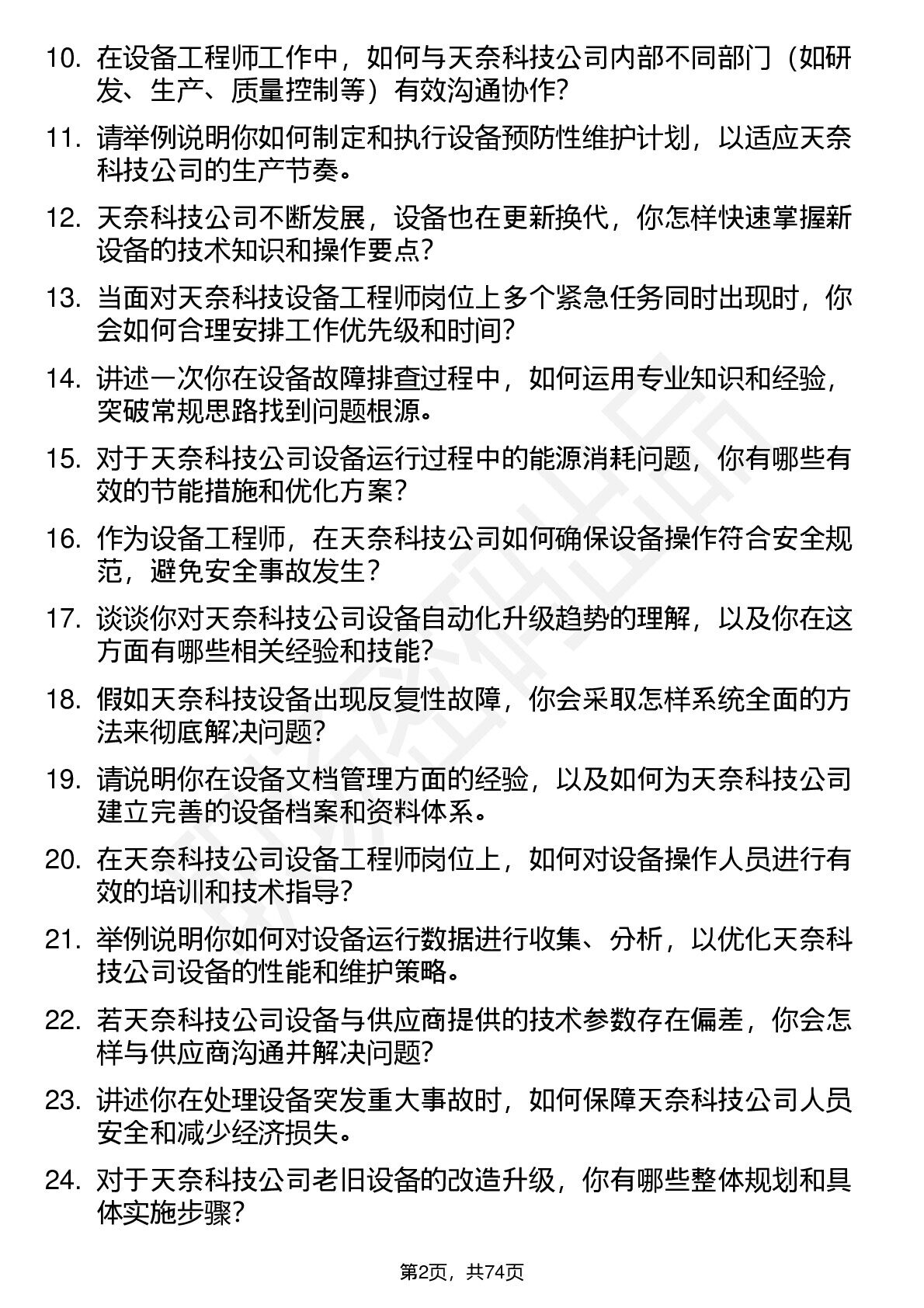 10. 在设备工程师工作中，如何与天奈科技公司内部不同部门（如研发、生产、质量控制等）有效沟通协作?

11. 请举例说明你如何制定和执行设备预防性维护计划，以适应天奈科技公司的生产节奏。

12. 天奈科技公司不断发展，设备也在更新换代，你怎样快速掌握新设备的技术知识和操作要点?

13. 当面对天奈科技设备工程师岗位上多个紧急任务同时出现时，你会如何合理安排工作优先级和时间?

14. 讲述一次你在设备故障排查过程中，如何运用专业知识和经验，突破常规思路找到问题根源。

15. 对于天奈科技公司设备运行过程中的能源消耗问题，你有哪些有效的节能措施和优化方案?

16. 作为设备工程师，在天奈科技公司如何确保设备操作符合安全规范，避免安全事故发生？

17. 谈谈你对天奈科技公司设备自动化升级趋势的理解，以及你在这方面有哪些相关经验和技能?

18. 假如天奈科技设备出现反复性故障，你会采取怎样系统全面的方法来彻底解决问题?

19. 请说明你在设备文档管理方面的经验，以及如何为天奈科技公司建立完善的设备档案和资料体系。

20. 在天奈科技公司设备工程师岗位上，如何对设备操作人员进行有效的培训和技术指导?

21. 举例说明你如何对设备运行数据进行收集、分析，以优化天奈科技公司设备的性能和维护策略。

22. 若天奈科技公司设备与供应商提供的技术参数存在偏差，你会怎样与供应商沟通并解决问题?

23. 讲述你在处理设备突发重大事故时，如何保障天奈科技公司人员安全和减少经济损失。

24. 对于天奈科技公司老旧设备的改造升级，你有哪些整体规划和具体实施步骤?

第2页，共74页